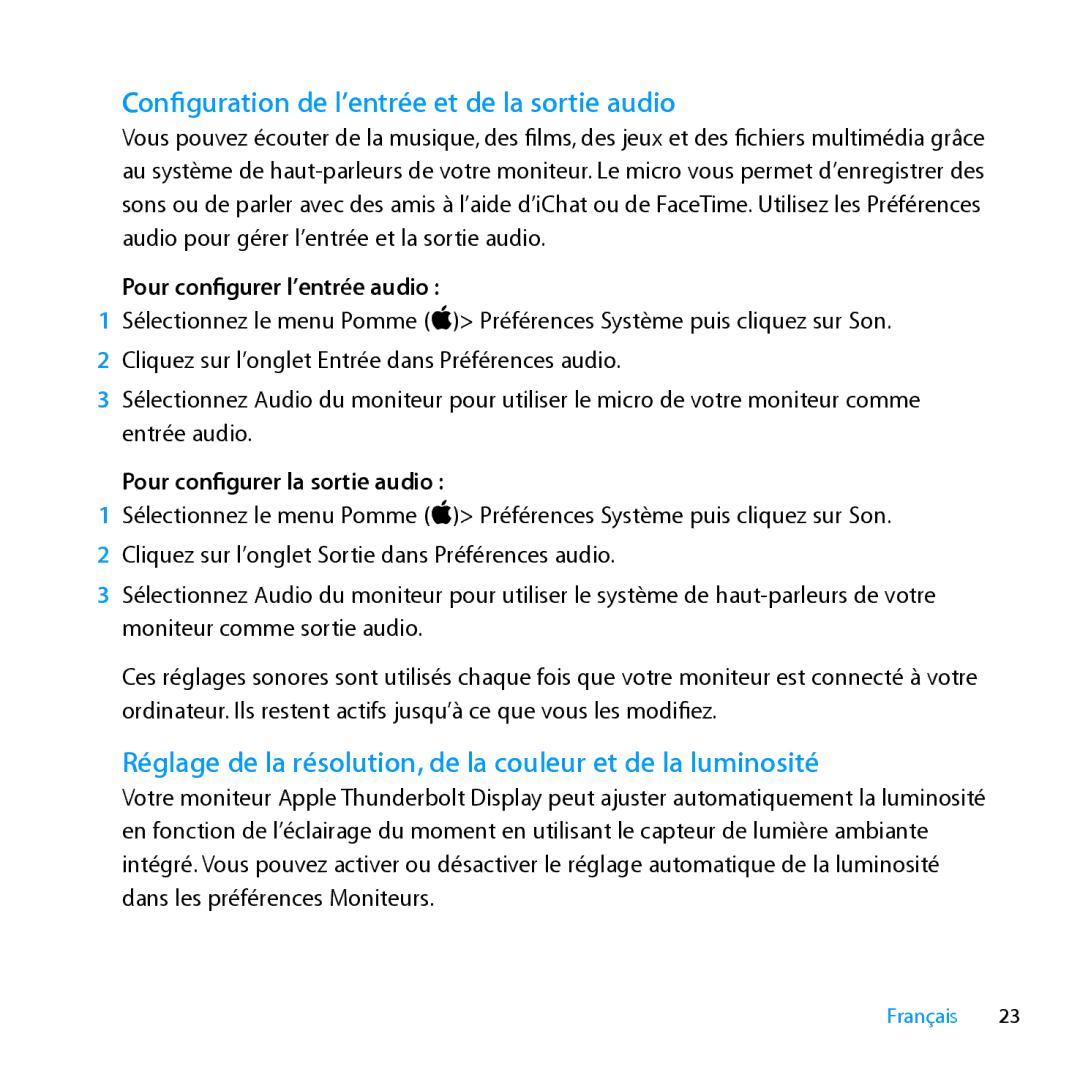 Configuration de l’entrée et de la sortie audio

Vous pouvez écouter de la musique, des films, des jeux et des fichiers multimédia grâce au système de haut-parleurs de votre moniteur. Le micro vous permet d’enregistrer des sons ou de parler avec des amis à l’aide d’iChat ou de FaceTime. Utilisez les Préférences audio pour gérer l’entrée et la sortie audio.

Pour configurer l’entrée audio :

1 Sélectionnez le menu Pomme ()> Préférences Système puis cliquez sur Son.

2 Cliquez sur l’onglet Entrée dans Préférences audio.

3 Sélectionnez Audio du moniteur pour utiliser le micro de votre moniteur comme entrée audio.

Pour configurer la sortie audio :

1 Sélectionnez le menu Pomme ()> Préférences Système puis cliquez sur Son.

2 Cliquez sur l’onglet Sortie dans Préférences audio.

3 Sélectionnez Audio du moniteur pour utiliser le système de haut-parleurs de votre moniteur comme sortie audio.

Ces réglages sonores sont utilisés chaque fois que votre moniteur est connecté à votre ordinateur. Ils restent actifs jusqu’à ce que vous les modifiez.

Réglage de la résolution, de la couleur et de la luminosité

Votre moniteur Apple Thunderbolt Display peut ajuster automatiquement la luminosité en fonction de l’éclairage du moment en utilisant le capteur de lumière ambiante intégré. Vous pouvez activer ou désactiver le réglage automatique de la luminosité dans les préférences Moniteurs.

Français 23